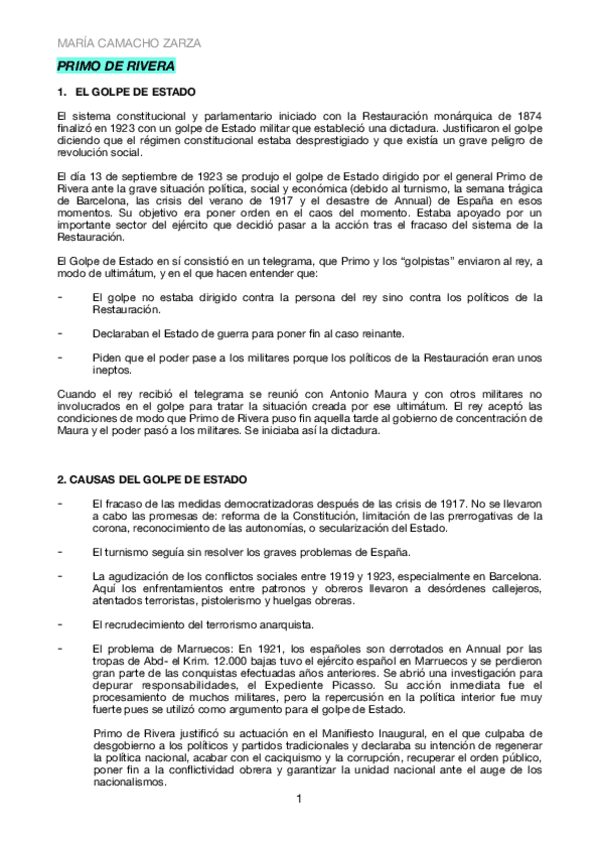 MARÍA CAMACHO ZARZA

PRIMO DE RIVERA

1. EL GOLPE DE ESTADO

El sistema constitucional y parlamentario iniciado con la Restauración monárquica de 1874 finalizó en 1923 con un golpe de Estado militar que estableció una dictadura. Justificaron el golpe diciendo que el régimen constitucional estaba desprestigiado y que existía un grave peligro de revolución social.

El día 13 de septiembre de 1923 se produjo el golpe de Estado dirigido por el general Primo de Rivera ante la grave situación política, social y económica (debido al turnismo, la semana trágica de Barcelona, las crisis del verano de 1917 y el desastre de Annual) de España en esos momentos. Su objetivo era poner orden en el caos del momento. Estaba apoyado por un importante sector del ejército que decidió pasar a la acción tras el fracaso del sistema de la Restauración.

El Golpe de Estado en sí consistió en un telegrama, que Primo y los "golpistas" enviaron al rey, a modo de ultimátum, y en el que hacen entender que:

- El golpe no estaba dirigido contra la persona del rey sino contra los políticos de la Restauración.

- Declaraban el Estado de guerra para poner fin al caso reinante.

- Piden que el poder pase a los militares porque los políticos de la Restauración eran unos ineptos.

Cuando el rey recibió el telegrama se reunió con Antonio Maura y con otros militares no involucrados en el golpe para tratar la situación creada por ese ultimátum. El rey aceptó las condiciones de modo que Primo de Rivera puso fin aquella tarde al gobierno de concentración de Maura y el poder pasó a los militares. Se iniciaba así la dictadura.

2. CAUSAS DEL GOLPE DE ESTADO

- El fracaso de las medidas democratizadoras después de las crisis de 1917. No se llevaron a cabo las promesas de: reforma de la Constitución, limitación de las prerrogativas de la corona, reconocimiento de las autonomías, o secularización del Estado.

- El turnismo seguía sin resolver los graves problemas de España.

- La agudización de los conflictos sociales entre 1919 y 1923, especialmente en Barcelona. Aquí los enfrentamientos entre patronos y obreros llevaron a desórdenes callejeros, atentados terroristas, pistolerismo y huelgas obreras.

- El recrudecimiento del terrorismo anarquista.

- El problema de Marruecos: En 1921, los españoles son derrotados en Annual por las tropas de Abd- el Krim. 12.000 bajas tuvo el ejército español en Marruecos y se perdieron gran parte de las conquistas efectuadas años anteriores. Se abrió una investigación para depurar responsabilidades, el Expediente Picasso. Su acción inmediata fue el procesamiento de muchos militares, pero la repercusión en la política interior fue muy fuerte pues se utilizó como argumento para el golpe de Estado.

Primo de Rivera justificó su actuación en el Manifiesto Inaugural, en el que culpaba de desgobierno a los políticos y partidos tradicionales y declaraba su intención de regenerar la política nacional, acabar con el caciquismo y la corrupción, recuperar el orden público, poner fin a la conflictividad obrera y garantizar la unidad nacional ante el auge de los nacionalismos.

1